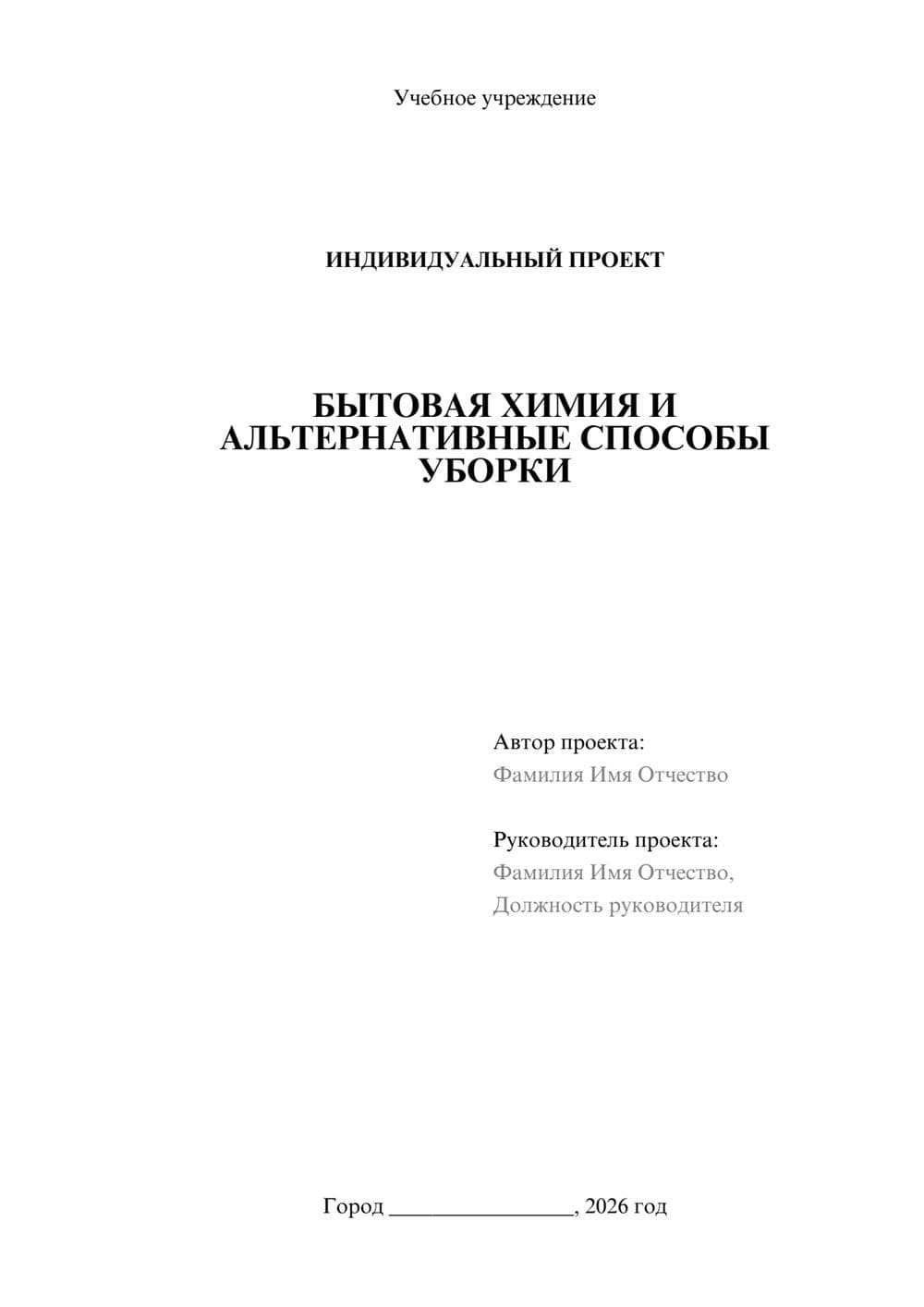 Учебное учреждение

ИНДИВИДУАЛЬНЫЙ ПРОЕКТ

БЫТОВАЯ ХИМИЯ И АЛЬТЕРНАТИВНЫЕ СПОСОБЫ УБОРКИ

Автор проекта:
Фамилия Имя Отчество

Руководитель проекта:
Фамилия Имя Отчество,
Должность руководителя

Город ____, 2026 год